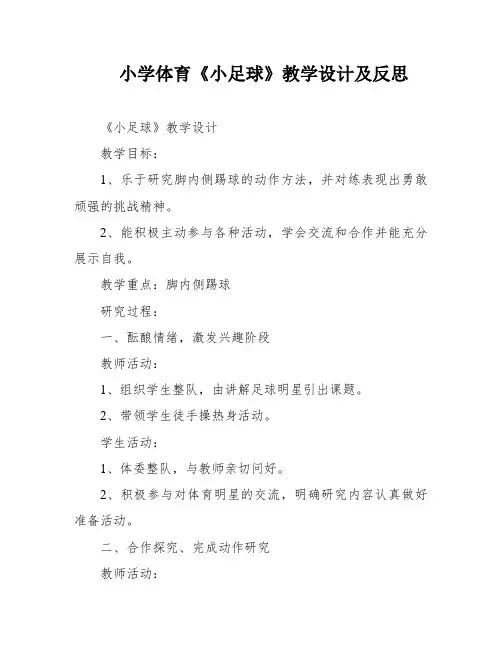 小学体育《小足球》教学设计及反思

《小足球》教学设计

教学目标：

1、乐于研究脚内侧踢球的动作方法，并对练表现出勇敢顽强的挑战精神。

2、能积极主动参与各种活动，学会交流和合作并能充分展示自我。

教学重点：脚内侧踢球

研究过程：

一、酝酿情绪，激发兴趣阶段

教师活动：

1、组织学生整队，由讲解足球明星引出课题。

2、带领学生徒手操热身活动。

学生活动：

1、体委整队，与教师亲切问好。

2、积极参与对体育明星的交流，明确研究内容认真做好准备活动。

二、合作探究、完成动作研究

教师活动：